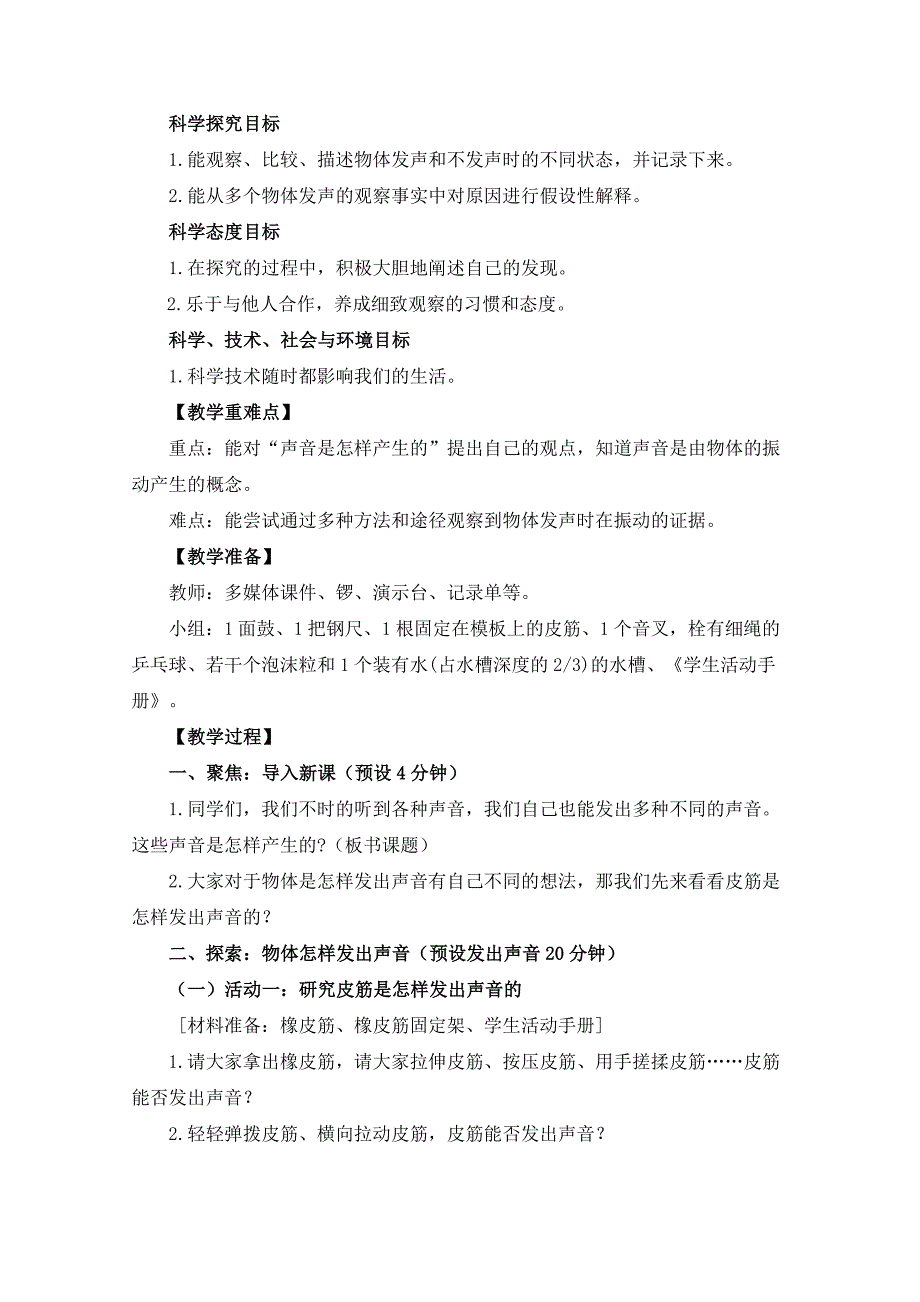 科学探究目标

1.能观察、比较、描述物体发声和不发声时的不同状态，并记录下来。

2.能从多个物体发声的观察事实中对原因进行假设性解释。

科学态度目标

1.在探究的过程中，积极大胆地阐述自己的发现。

2.乐于与他人合作，养成细致观察的习惯和态度。

科学、技术、社会与环境目标

1.科学技术随时都影响我们的生活。

【教学重难点】

重点：能对“声音是怎样产生的”提出自己的观点，知道声音是由物体的振动产生的概念。

难点：能尝试通过多种方法和途径观察到物体发声时在振动的证据。

【教学准备】

教师：多媒体课件、锣、演示台、记录单等。

小组：1面鼓、1把钢尺、1根固定在模板上的皮筋、1个音叉，栓有细绳的乒乓球、若干个泡沫粒和1个装有水(占水槽深度的2/3)的水槽、《学生活动手册》。

【教学过程】

一、聚焦：导入新课（预设4分钟）

1.同学们，我们不时的听到各种声音，我们自己也能发出多种不同的声音。这些声音是怎样产生的?（板书课题）

2.大家对于物体是怎样发出声音有自己不同的想法，那我们先来看看皮筋是怎样发出声音的？

二、探索：物体怎样发出声音（预设发出声音20分钟）

（一）活动一：研究皮筋是怎样发出声音的

［材料准备：橡皮筋、橡皮筋固定架、学生活动手册］

1.请大家拿出橡皮筋，请大家拉伸皮筋、按压皮筋、用手搓揉皮筋……皮筋能否发出声音？

2.轻轻弹拨皮筋、横向拉动皮筋，皮筋能否发出声音？